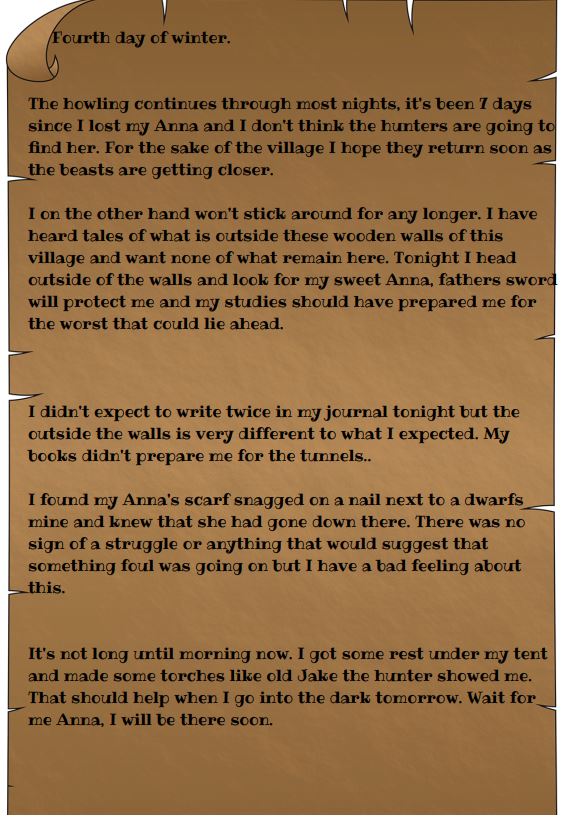 Fourth day of winter.

The howling continues through most nights, it's been 7 days since I lost my Anna and I don't think the hunters are going to find her. For the sake of the village I hope they return soon as the beasts are getting closer.

I on the other hand won't stick around for any longer. I have heard tales of what is outside these wooden walls of this village and want none of what remain here. Tonight I head outside of the walls and look for my sweet Anna, fathers sword will protect me and my studies should have prepared me for the worst that could lie ahead.

I didn't expect to write twice in my journal tonight but the outside the walls is very different to what I expected. My books didn't prepare me for the tunnels..

I found my Anna's scarf snagged on a nail next to a dwarfs mine and knew that she had gone down there. There was no sign of a struggle or anything that would suggest that something foul was going on but I have a bad feeling about this.

It's not long until morning now. I got some rest under my tent and made some torches like old Jake the hunter showed me. That should help when I go into the dark tomorrow. Wait for me Anna, I will be there soon.